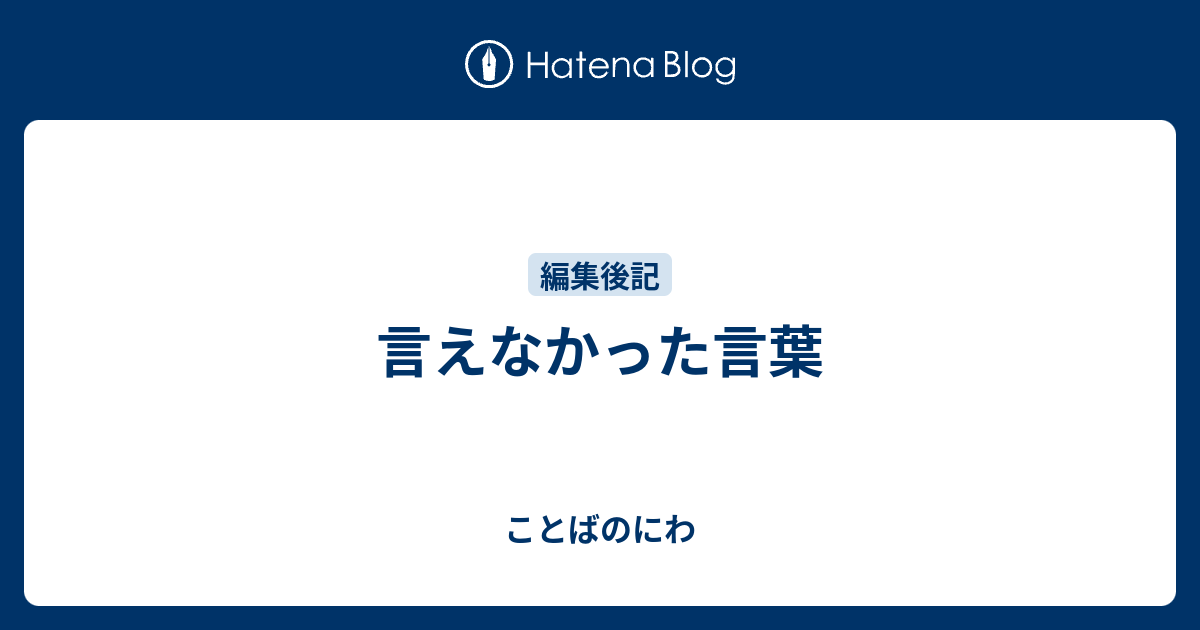 Hatena Blog

編集後記

言えなかった言葉

ことばのにわ